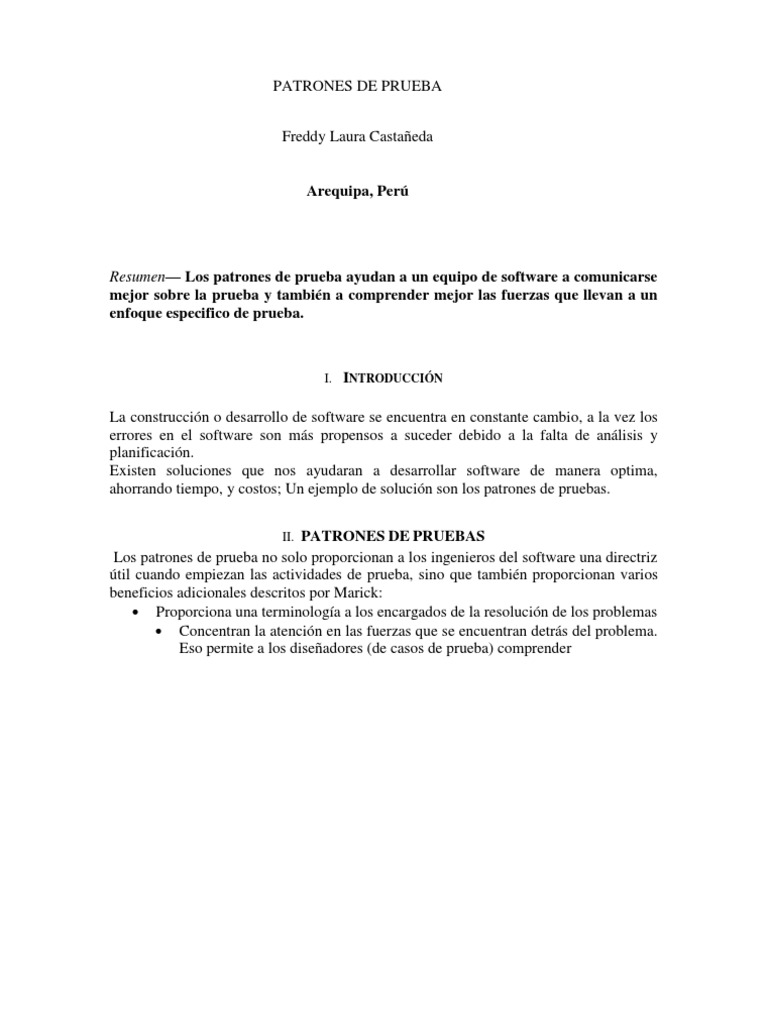 PATRONES DE PRUEBA

Freddy Laura Castañeda

Arequipa, Perú

Resumen— Los patrones de prueba ayudan a un equipo de software a comunicarse mejor sobre la prueba y también a comprender mejor las fuerzas que llevan a un enfoque especifico de prueba.

I. INTRODUCCIÓN

La construcción o desarrollo de software se encuentra en constante cambio, a la vez los errores en el software son más propensos a suceder debido a la falta de análisis y planificación.
Existen soluciones que nos ayudaran a desarrollar software de manera optima, ahorrando tiempo, y costos; Un ejemplo de solución son los patrones de pruebas.

II. PATRONES DE PRUEBAS

Los patrones de prueba no solo proporcionan a los ingenieros del software una directriz útil cuando empiezan las actividades de prueba, sino que también proporcionan varios beneficios adicionales descritos por Marick:

• Proporciona una terminología a los encargados de la resolución de los problemas
• Concentran la atención en las fuerzas que se encuentran detrás del problema. Eso permite a los diseñadores (de casos de prueba) comprender